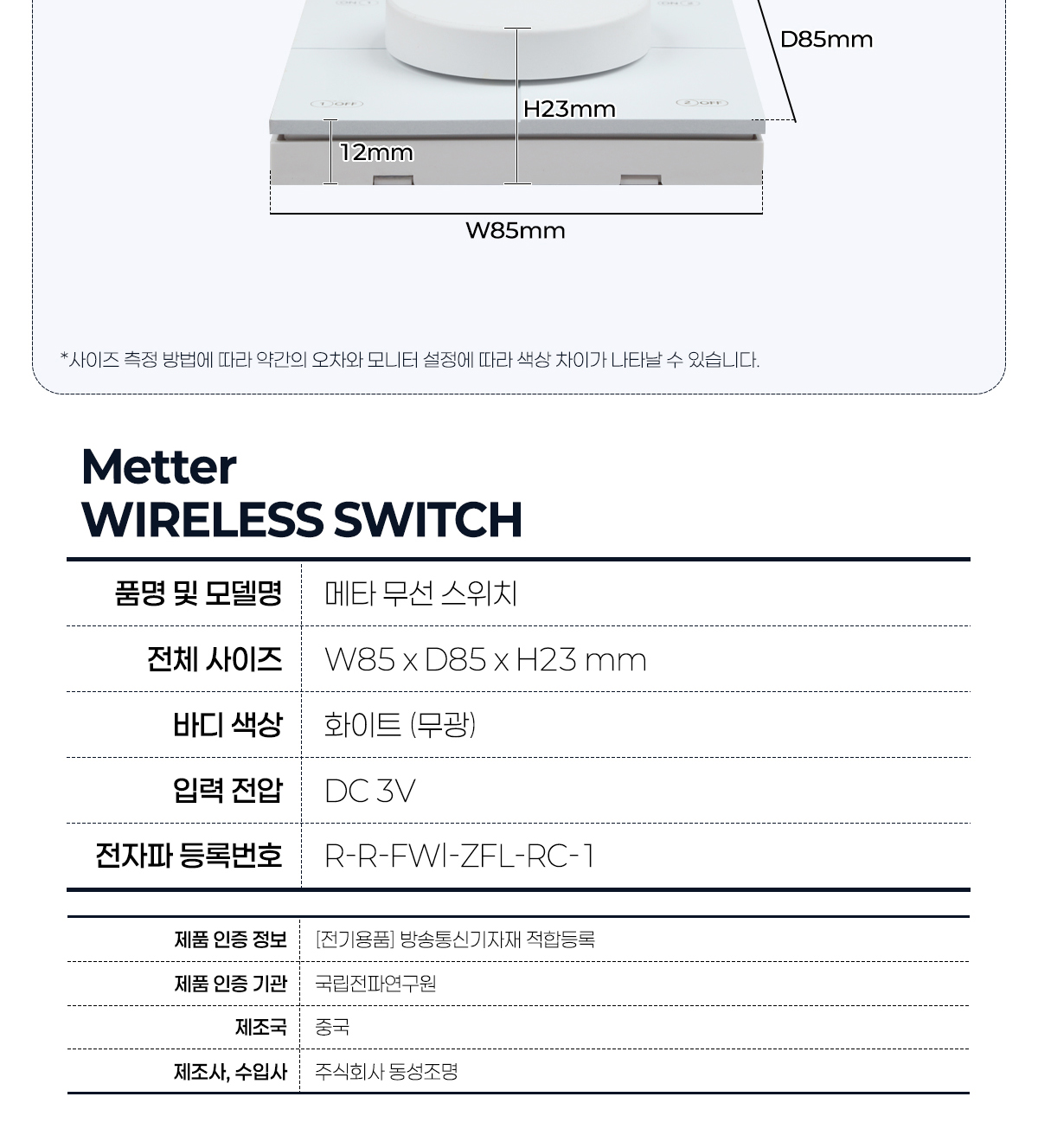 D85mm

H23mm

12mm

W85mm

*사이즈 측정 방법에 따라 약간의 오차와 모니터 설정에 따라 색상 차이가 나타날 수 있습니다.

Metter
WIRELESS SWITCH

품명 및 모델명
메타 무선 스위치

전체 사이즈
W85 x D85 x H23 mm

바디 색상
화이트 (무광)

입력 전압
DC 3V

전자파 등록번호
R-R-FWI-ZFL-RC-1

제품 인증 정보
[전기용품] 방송통신기자재 적합등록

제품 인증 기관
국립전파연구원

제조국
중국

제조사, 수입사
주식회사 동성조명